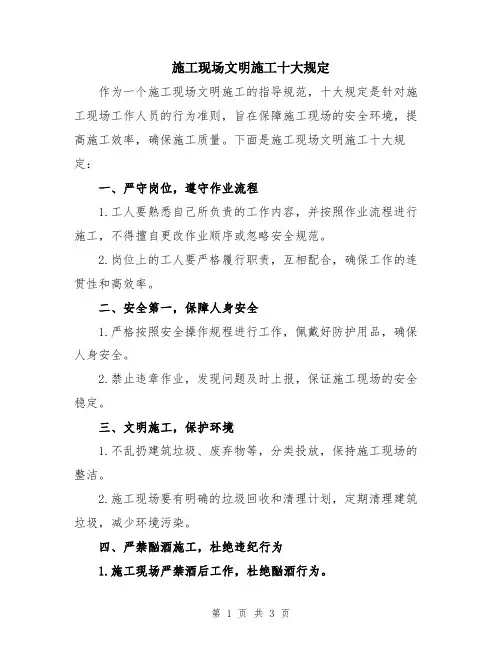 施工现场文明施工十大规定

作为一个施工现场文明施工的指导规范，十大规定是针对施工现场工作人员的行为准则，旨在保障施工现场的安全环境，提高施工效率，确保施工质量。下面是施工现场文明施工十大规定：

一、严守岗位，遵守作业流程

1.工人要熟悉自己所负责的工作内容，并按照作业流程进行施工，不得擅自更改作业顺序或忽略安全规范。

2.岗位上的工人要严格履行职责，互相配合，确保工作的连贯性和高效率。

二、安全第一，保障人身安全

1.严格按照安全操作规程进行工作，佩戴好防护用品，确保人身安全。

2.禁止违章作业，发现问题及时上报，保证施工现场的安全稳定。

三、文明施工，保护环境

1.不乱扔建筑垃圾、废弃物等，分类投放，保持施工现场的整洁。

2.施工现场要有明确的垃圾回收和清理计划，定期清理建筑垃圾，减少环境污染。

四、严禁酗酒施工，杜绝违纪行为

1.施工现场严禁酒后工作，杜绝酗酒行为。

第 1 页 共 3 页